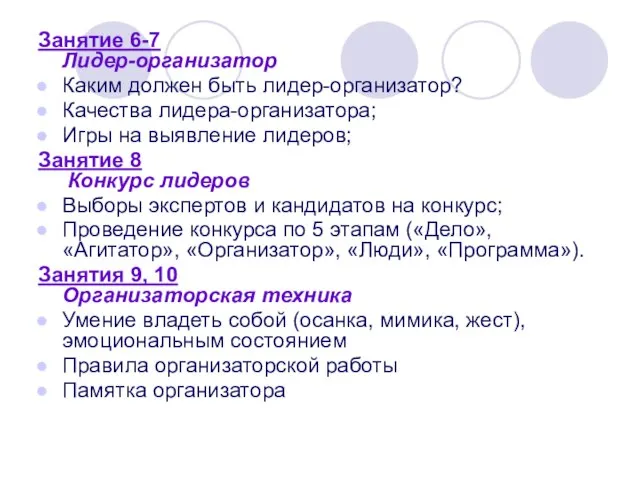 Занятие 6-7
Лидер-организатор
Каким должен быть лидер-организатор?
Качества лидера-организатора;
Игры на выявление лидеров;
Занятие 8
Конкурс лидеров
Выборы экспертов и кандидатов на конкурс;
Проведение конкурса по 5 этапам («Дело», «Агитатор», «Организатор», «Люди», «Программа»).
Занятия 9, 10
Организаторская техника
Умение владеть собой (осанка, мимика, жест), эмоциональным состоянием
Правила организаторской работы
Памятка организатора